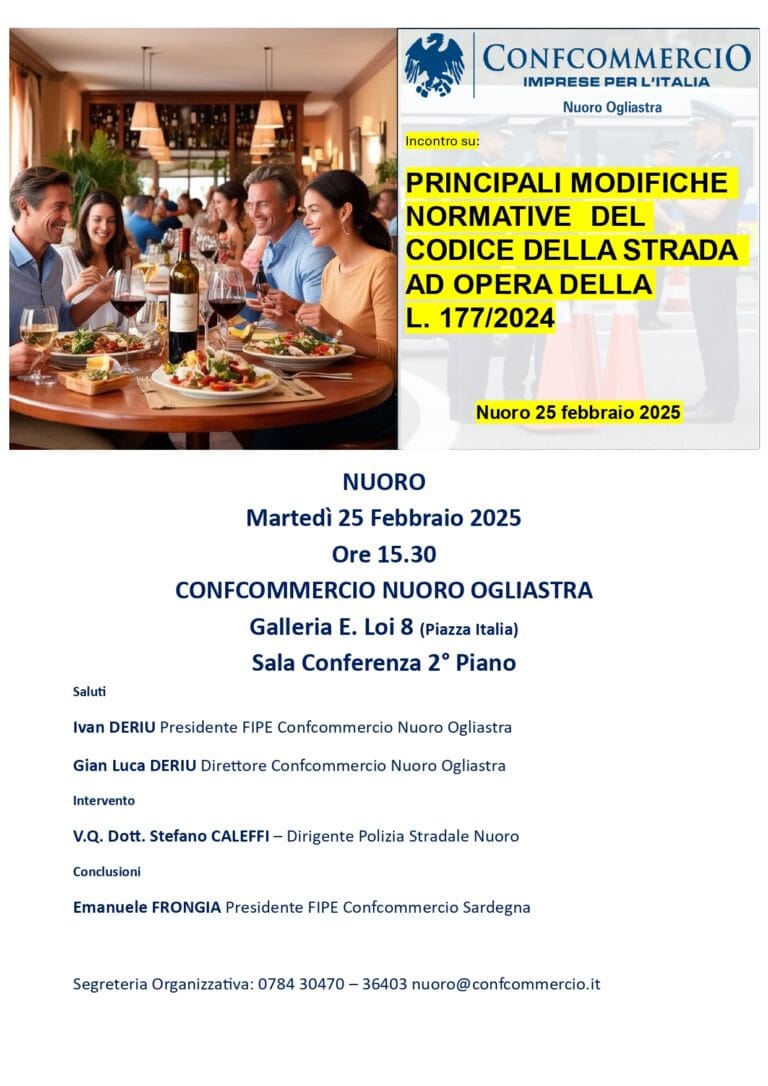 CONFCOMMERCIO
IMPRESE PER L'ITALIA
Nuoro Ogliastra

Incontro su:

PRINCIPALI MODIFICHE NORMATIVE DEL CODICE DELLA STRADA AD OPERA DELLA L. 177/2024

Nuoro 25 febbraio 2025

NUORO
Martedì 25 Febbraio 2025
Ore 15.30
CONFCOMMERCIO NUORO OGLIASTRA
Galleria E. Loi 8 (Piazza Italia)
Sala Conferenza 2° Piano

Saluti

Ivan DERIU Presidente FIPE Confcommercio Nuoro Ogliastra

Gian Luca DERIU Direttore Confcommercio Nuoro Ogliastra

Intervento

V.Q. Dott. Stefano CALEFFI – Dirigente Polizia Stradale Nuoro

Conclusioni

Emanuele FRONGIA Presidente FIPE Confcommercio Sardegna

Segreteria Organizzativa: 0784 30470 – 36403 nuoro@confcommercio.it